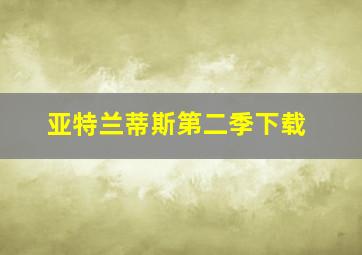 亚特兰蒂斯第二季下载